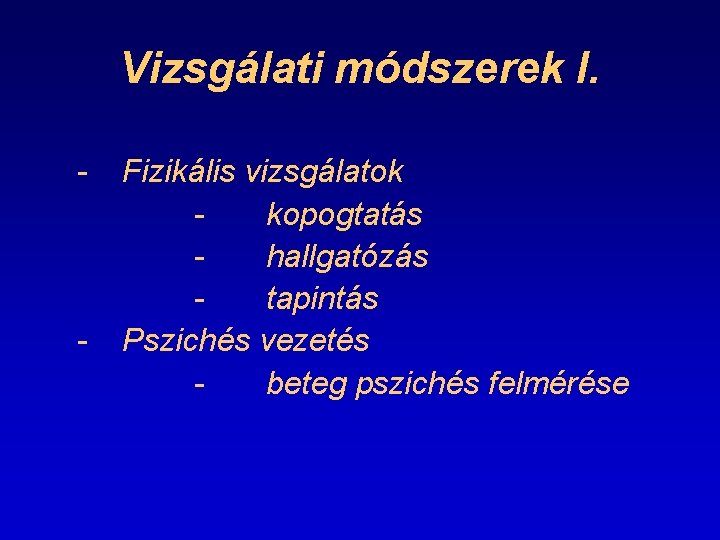 Vizsgálati módszerek I.

- Fizikális vizsgálatok
  - kopogtatás
  - hallgatózás
  - tapintás
- Pszichés vezetés
  - beteg pszichés felmérése